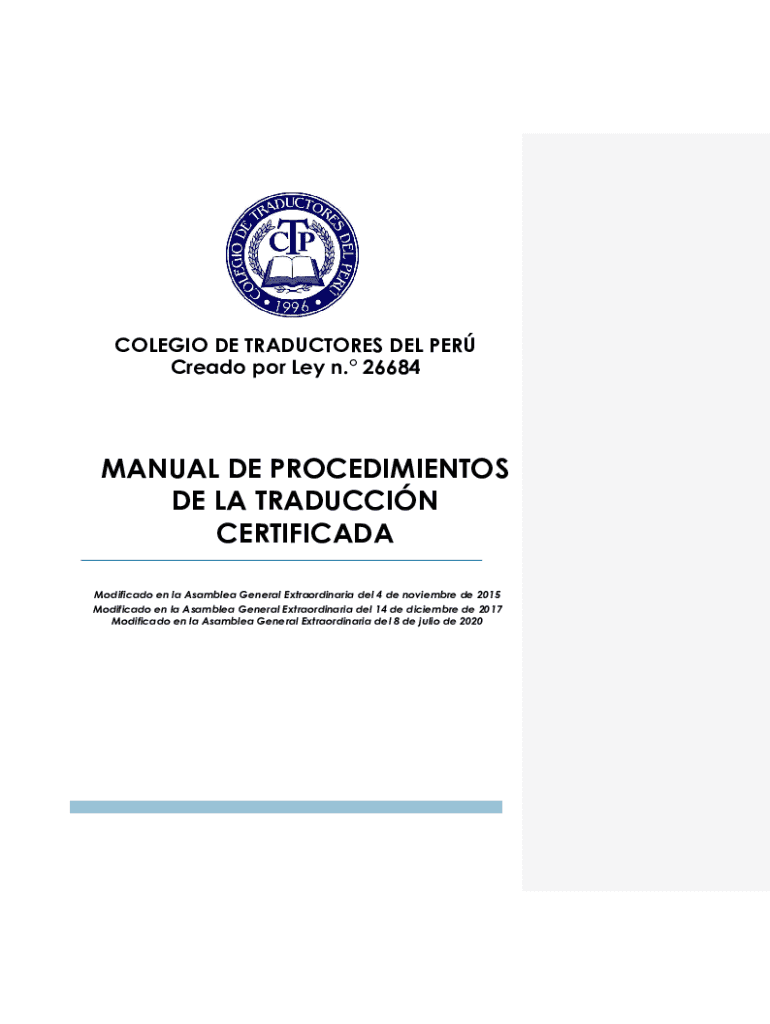 COLEGIO DE TRADUCTORES DEL PERÚ
CTP
1996

COLEGIO DE TRADUCTORES DEL PERÚ
Creado por Ley n.° 26684

MANUAL DE PROCEDIMIENTOS DE LA TRADUCCIÓN CERTIFICADA

Modificado en la Asamblea General Extraordinaria del 4 de noviembre de 2015
Modificado en la Asamblea General Extraordinaria del 14 de diciembre de 2017
Modificado en la Asamblea General Extraordinaria del 8 de julio de 2020